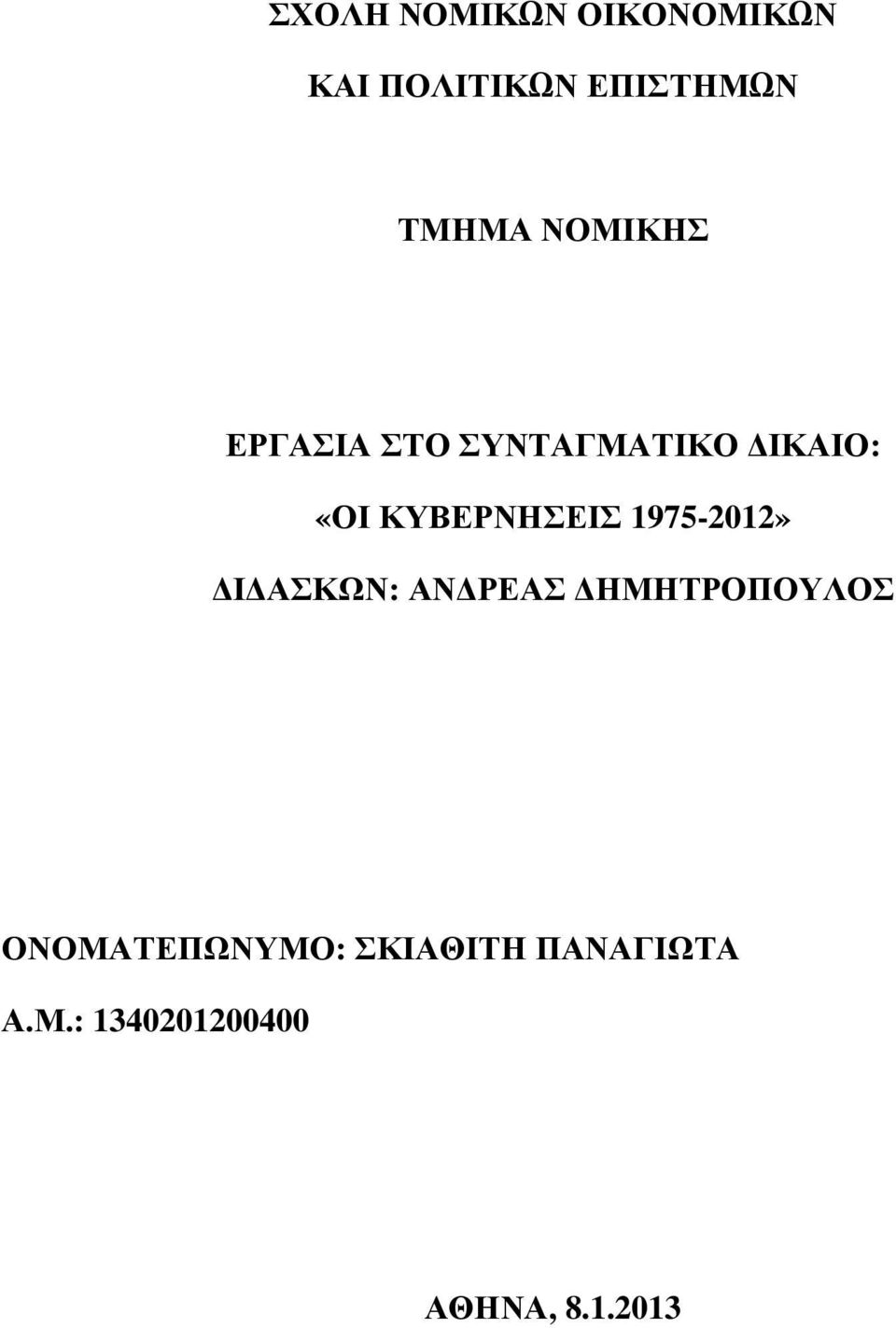 ΣΧΟΛΗ ΝΟΜΙΚΩΝ ΟΙΚΟΝΟΜΙΚΩΝ

ΚΑΙ ΠΟΛΙΤΙΚΩΝ ΕΠΙΣΤΗΜΩΝ

ΤΜΗΜΑ ΝΟΜΙΚΗΣ

ΕΡΓΑΣΙΑ ΣΤΟ ΣΥΝΤΑΓΜΑΤΙΚΟ ΔΙΚΑΙΟ:

«ΟΙ ΚΥΒΕΡΝΗΣΕΙΣ 1975-2012»

ΔΙΔΑΣΚΩΝ: ΑΝΔΡΕΑΣ ΔΗΜΗΤΡΟΠΟΥΛΟΣ

ΟΝΟΜΑΤΕΠΩΝΥΜΟ: ΣΚΙΑΘΙΤΗ ΠΑΝΑΓΙΩΤΑ

Α.Μ.: 1340201200400

ΑΘΗΝΑ, 8.1.2013